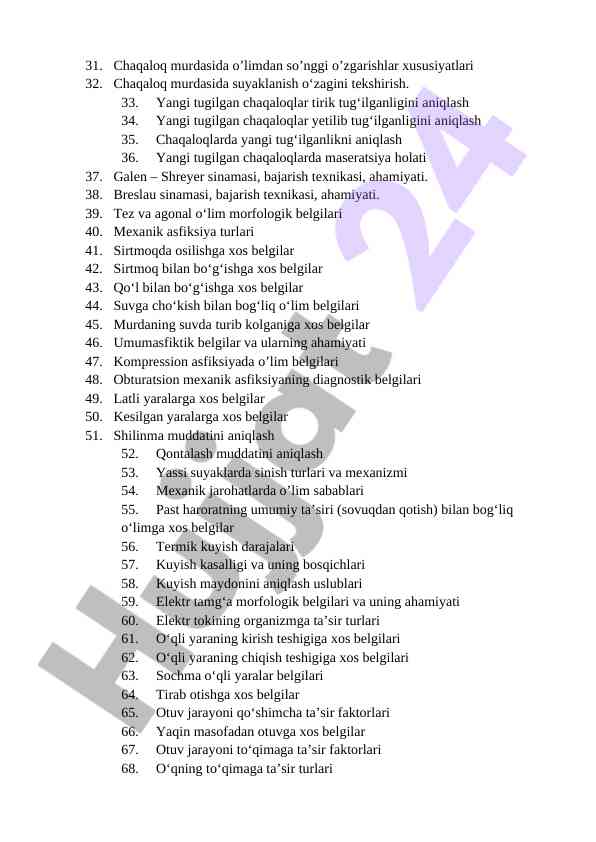 31. Chaqaloq murdasida o’limdan so’nggi o’zgarishlar xususiyatlari
32. Chaqaloq murdasida suyaklanish o‘zagini tekshirish.
33. Yangi tugilgan chaqaloqlar tirik tug‘ilganligini aniqlash
34. Yangi tugilgan chaqaloqlar yetilib tug‘ilganligini aniqlash
35. Chaqaloqlarda yangi tug‘ilganlikni aniqlash
36. Yangi tugilgan chaqaloqlarda maseratsiya holati
37. Galen – Shreyer sinamasi, bajarish texnikasi, ahamiyati.
38. Breslau sinamasi, bajarish texnikasi, ahamiyati.
39. Tez va agonal o‘lim morfologik belgilari
40. Mexanik asfiksiya turlari
41. Sirtmoqda osilishga xos belgilar
42. Sirtmoq bilan bo‘g‘ishga xos belgilar
43. Qo‘l bilan bo‘g‘ishga xos belgilar
44. Suvga cho‘kish bilan bog‘liq o‘lim belgilari
45. Murdaning suvda turib kolganiga xos belgilar
46. Umumasfiktik belgilar va ularning ahamiyati
47. Kompression asfiksiyada o’lim belgilari
48. Obturatsion mexanik asfiksiyaning diagnostik belgilari
49. Latli yaralarga xos belgilar
50. Kesilgan yaralarga xos belgilar
51. Shilinma muddatini aniqlash
52. Qontalash muddatini aniqlash
53. Yassi suyaklarda sinish turlari va mexanizmi
54. Mexanik jarohatlarda o’lim sabablari
55. Past haroratning umumiy ta’siri (sovuqdan qotish) bilan bog‘liq o‘limga xos belgilar
56. Termik kuyish darajalari
57. Kuyish kasalligi va uning bosqichlari
58. Kuyish maydonini aniqlash uslublari
59. Elektr tamg‘a morfologik belgilari va uning ahamiyati
60. Elektr tokining organizmga ta’sir turlari
61. O‘qli yaraning kirish teshigiga xos belgilari
62. O‘qli yaraning chiqish teshigiga xos belgilari
63. Sochma o‘qli yaralar belgilari
64. Tirab otishga xos belgilar
65. Otuv jarayoni qo‘shimcha ta’sir faktorlari
66. Yaqin masofadan otuvga xos belgilar
67. Otuv jarayoni to‘qimaga ta’sir faktorlari
68. O‘qning to‘qimaga ta’sir turlari

Hujjat 24